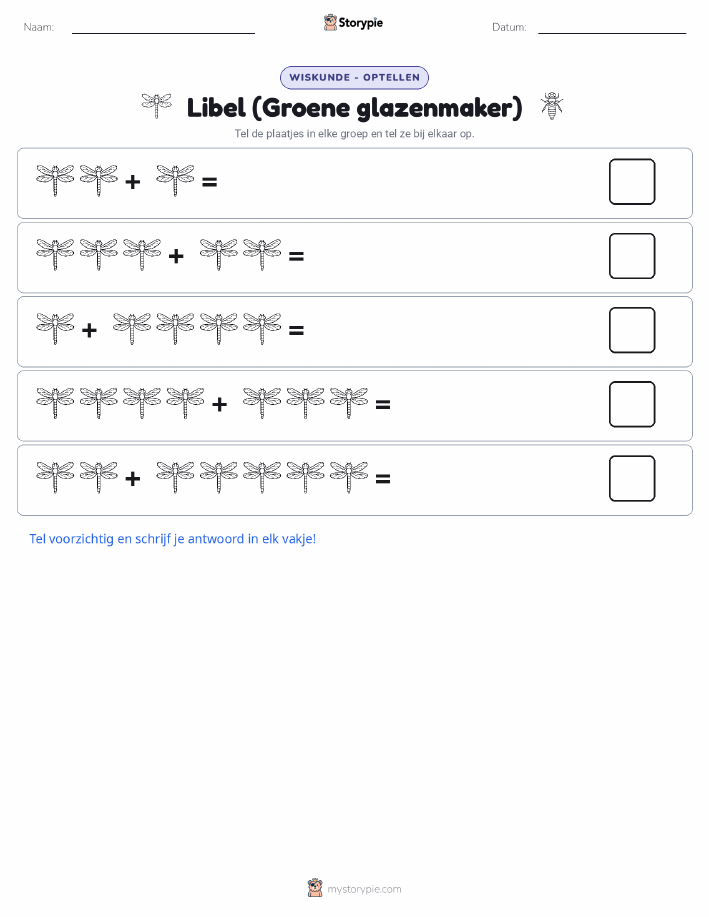 Naam: Storypie Datum:

WISKUNDE - OPTELLEN

Libel (Groene glazenmaker)

Tel de plaatjes in elke groep en tel ze bij elkaar op.

+ =

+ =

+ =

+ =

+ =

Tel voorzichtig en schrijf je antwoord in elk vakje!

mystorypie.com